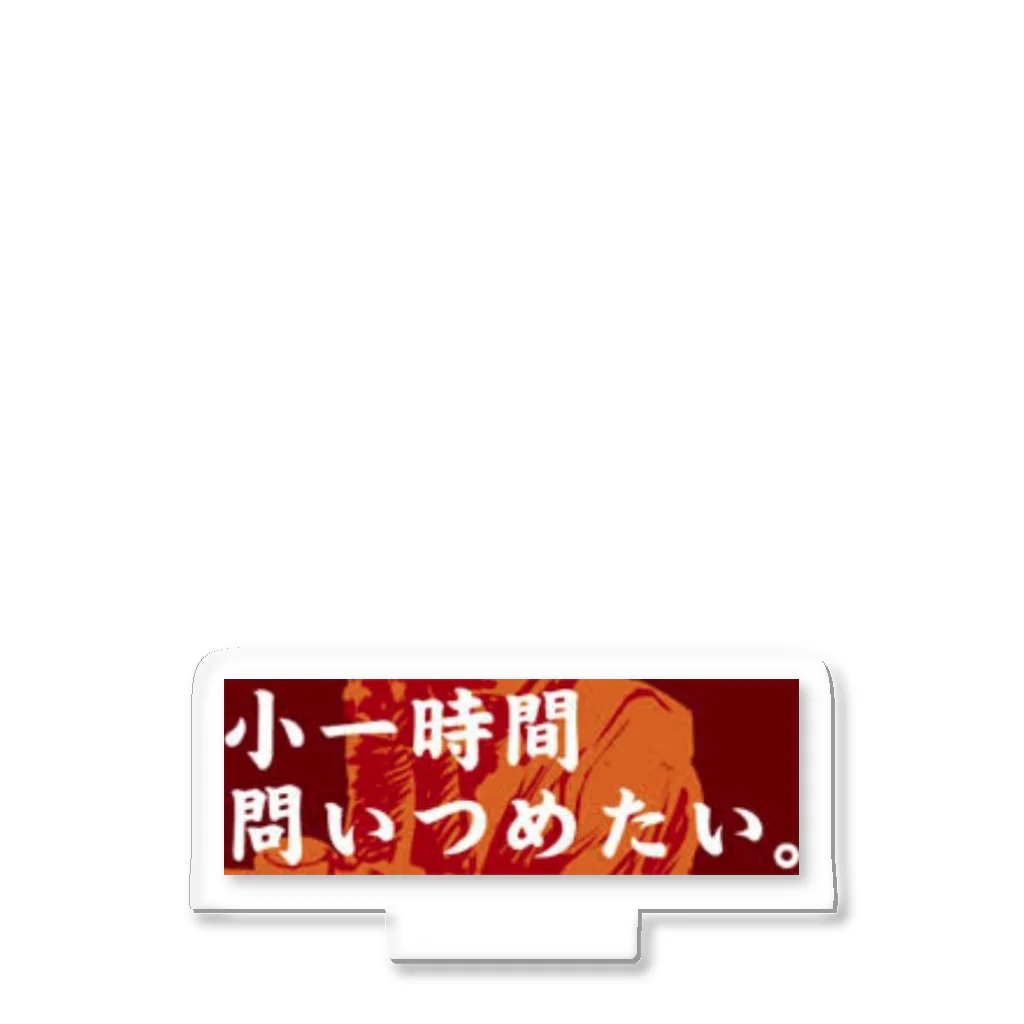 小一時間
問いつめたい。